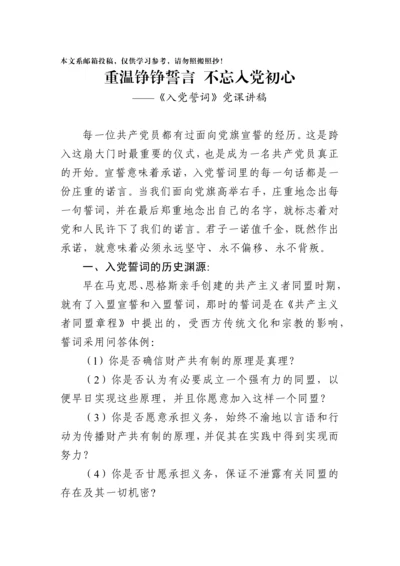 本文系邮箱投稿，仅供学习参考，请勿照搬照抄！

重温铮铮誓言 不忘入党初心

——《入党誓词》党课讲稿

每一位共产党员都有过面向党旗宣誓的经历。这是跨入这扇大门时最重要的仪式，也是成为一名共产党员真正的开始。宣誓意味着承诺，入党誓词里的每一句话都是一份庄重的诺言。当我们面向党旗高举右手，庄重地念出每一句誓词，并在最后郑重地念出自己的名字，就标志着对党和人民许下了我们的诺言。君子一诺值千金，既然作出承诺，就意味着必须永远坚守、永不偏移、永不背叛。

一、入党誓词的历史渊源：

早在马克思、恩格斯亲手创建的共产主义者同盟时期，就有了入盟宣誓和入盟誓词，那时的誓词是在《共产主义者同盟章程》中提出的，受西方传统文化和宗教的影响，誓词采用问答体例：

（1）你是否确信财产共有制的原理是真理？

（2）你是否认为有必要成立一个强有力的同盟，以便早日实现这些原理，并且你愿意加入这样一个同盟？

（3）你是否愿意承担义务，始终不渝地以言语和行动为传播财产共有制的原理，并促其在实践中得到实现而努力？

（4）你是否甘愿承担义务，保证不泄露有关同盟的存在及其一切机密？